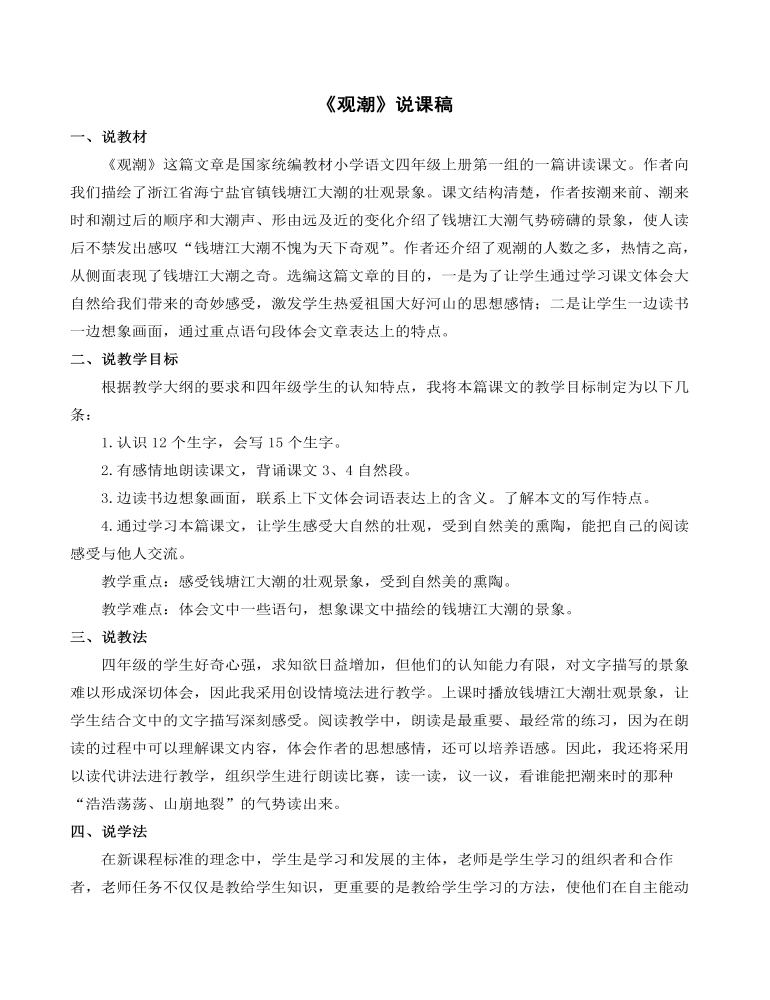 《观潮》说课稿

一、说教材

《观潮》这篇文章是国家统编教材小学语文四年级上册第一组的一篇讲读课文。作者向我们描绘了浙江省海宁盐官镇钱塘江大潮的壮观景象。课文结构清楚，作者按潮来前、潮来时和潮过后的顺序和大潮声、形由远及近的变化介绍了钱塘江大潮气势磅礴的景象，使人读后不禁发出感叹“钱塘江大潮不愧为天下奇观”。作者还介绍了观潮的人数之多，热情之高，从侧面表现了钱塘江大潮之奇。选编这篇文章的目的，一是为了让学生通过学习课文体会大自然给我们带来的奇妙感受，激发学生热爱祖国大好河山的思想感情；二是让学生一边读书一边想象画面，通过重点语句段体会文章表达上的特点。

二、说教学目标

根据教学大纲的要求和四年级学生的认知特点，我将本篇课文的教学目标制定为以下几条：

1.认识12个生字，会写15个生字。

2.有感情地朗读课文，背诵课文3、4自然段。

3.边读书边想象画面，联系上下文体会词语表达上的含义。了解本文的写作特点。

4.通过学习本篇课文，让学生感受大自然的壮观，受到自然美的熏陶，能把自己的阅读感受与他人交流。

教学重点：感受钱塘江大潮的壮观景象，受到自然美的熏陶。

教学难点：体会文中一些语句，想象课文中描绘的钱塘江大潮的景象。

三、说教法

四年级的学生好奇心强，求知欲日益增加，但他们的认知能力有限，对文字描写的景象难以形成深切体会，因此我采用创设情境法进行教学。上课时播放钱塘江大潮壮观景象，让学生结合文中的文字描写深刻感受。阅读教学中，朗读是最重要、最经常的练习，因为在朗读的过程中可以理解课文内容，体会作者的思想感情，还可以培养语感。因此，我还将采用以读代讲法进行教学，组织学生进行朗读比赛，读一读，议一议，看谁能把潮来时的那种“浩浩荡荡、山崩地裂”的气势读出来。

四、说学法

在新课程标准的理念中，学生是学习和发展的主体，老师是学生学习的组织者和合作者，老师任务不仅仅是教给学生知识，更重要的是教给学生学习的方法，使他们在自主能动